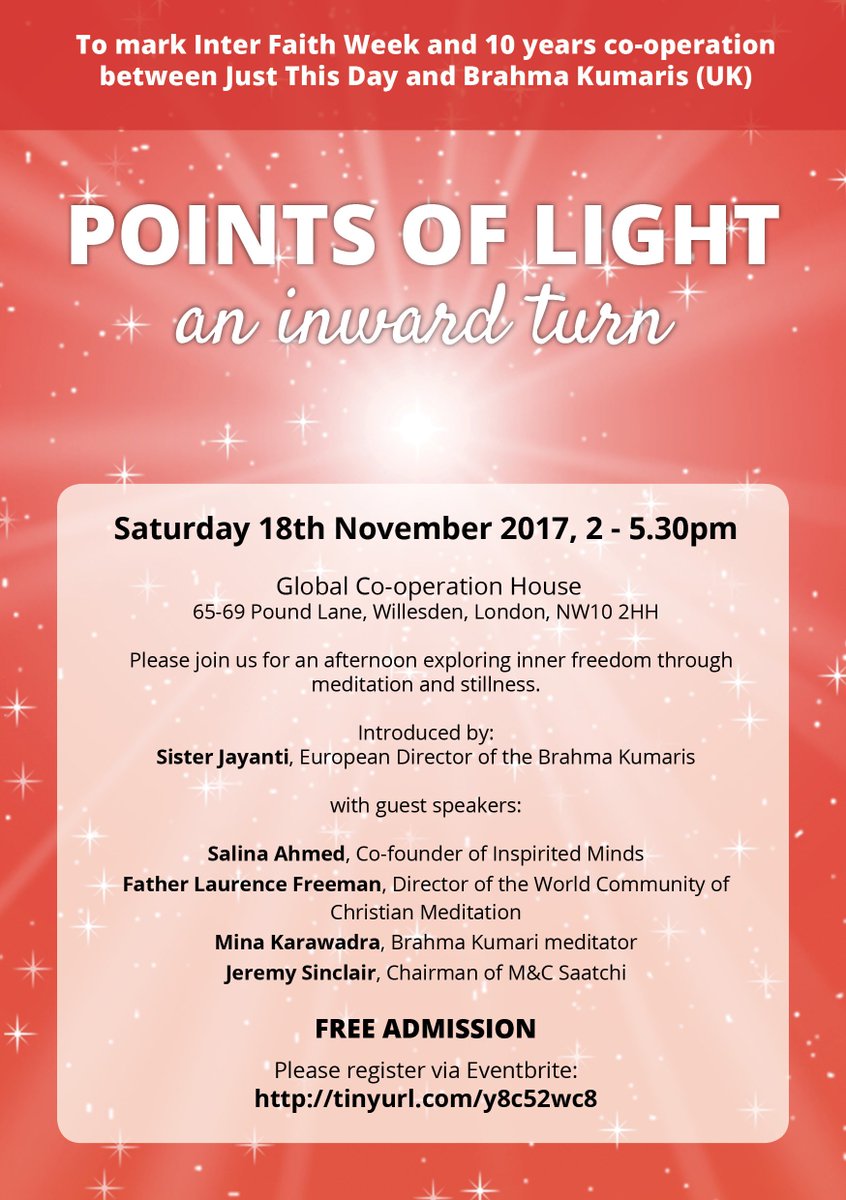 To mark Inter Faith Week and 10 years co-operation between Just This Day and Brahma Kumaris (UK)

POINTS OF LIGHT
an inward turn

Saturday 18th November 2017, 2 - 5.30pm

Global Co-operation House
65-69 Pound Lane, Willesden, London, NW10 2HH

Please join us for an afternoon exploring inner freedom through meditation and stillness.

Introduced by:
Sister Jayanti, European Director of the Brahma Kumaris

with guest speakers:

Salina Ahmed, Co-founder of Inspirited Minds
Father Laurence Freeman, Director of the World Community of Christian Meditation
Mina Karawadra, Brahma Kumari meditator
Jeremy Sinclair, Chairman of M&C Saatchi

FREE ADMISSION

Please register via Eventbrite:
http://tinyurl.com/y8c52wc8